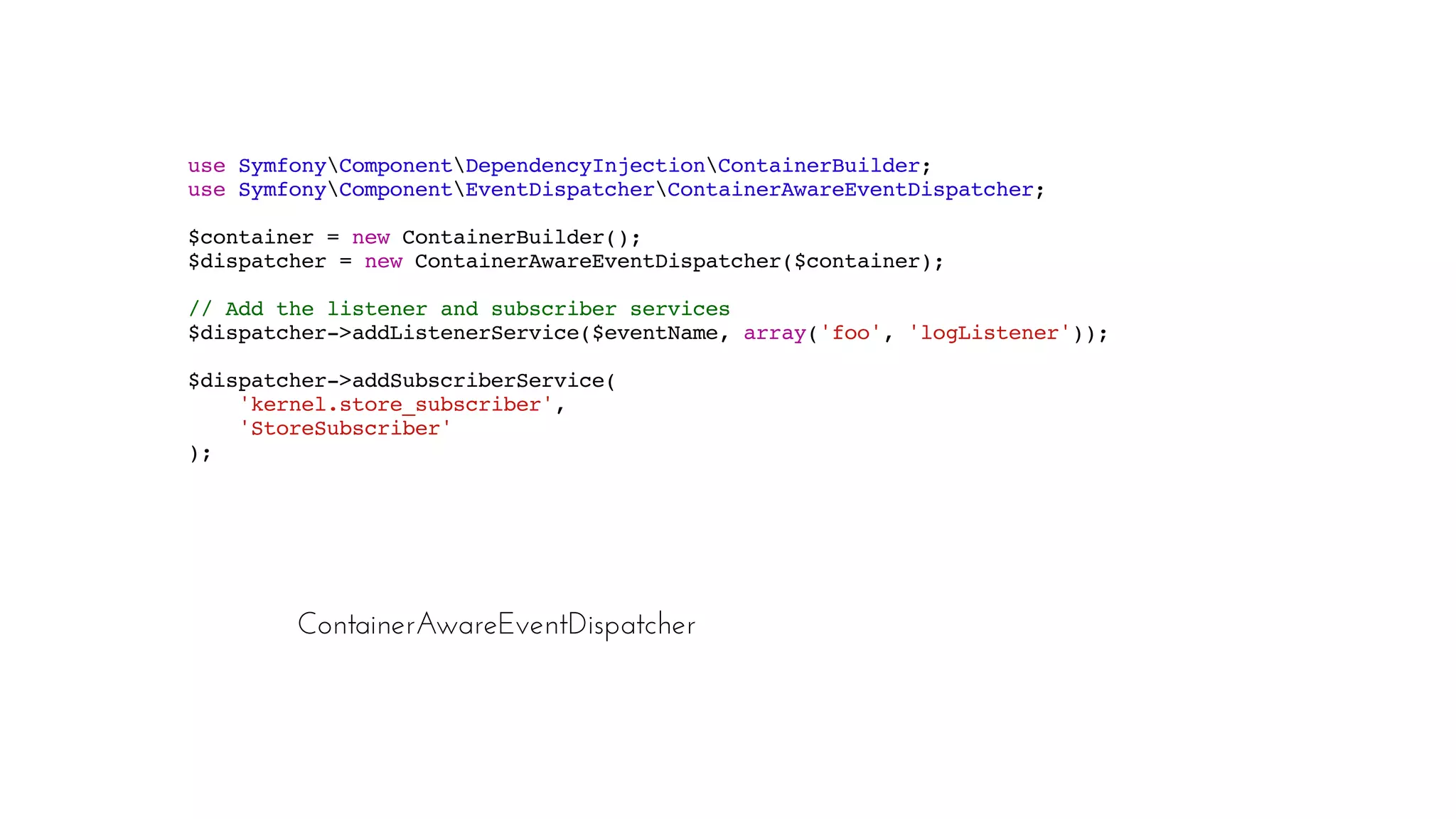 use Symfony\Component\DependencyInjection\ContainerBuilder;
use Symfony\Component\EventDispatcher\ContainerAwareEventDispatcher;

$container = new ContainerBuilder();
$dispatcher = new ContainerAwareEventDispatcher($container);

// Add the listener and subscriber services
$dispatcher->addListenerService($eventName, array('foo', 'logListener'));

$dispatcher->addSubscriberService(
    'kernel.store_subscriber',
    'StoreSubscriber'
);

ContainerAwareEventDispatcher